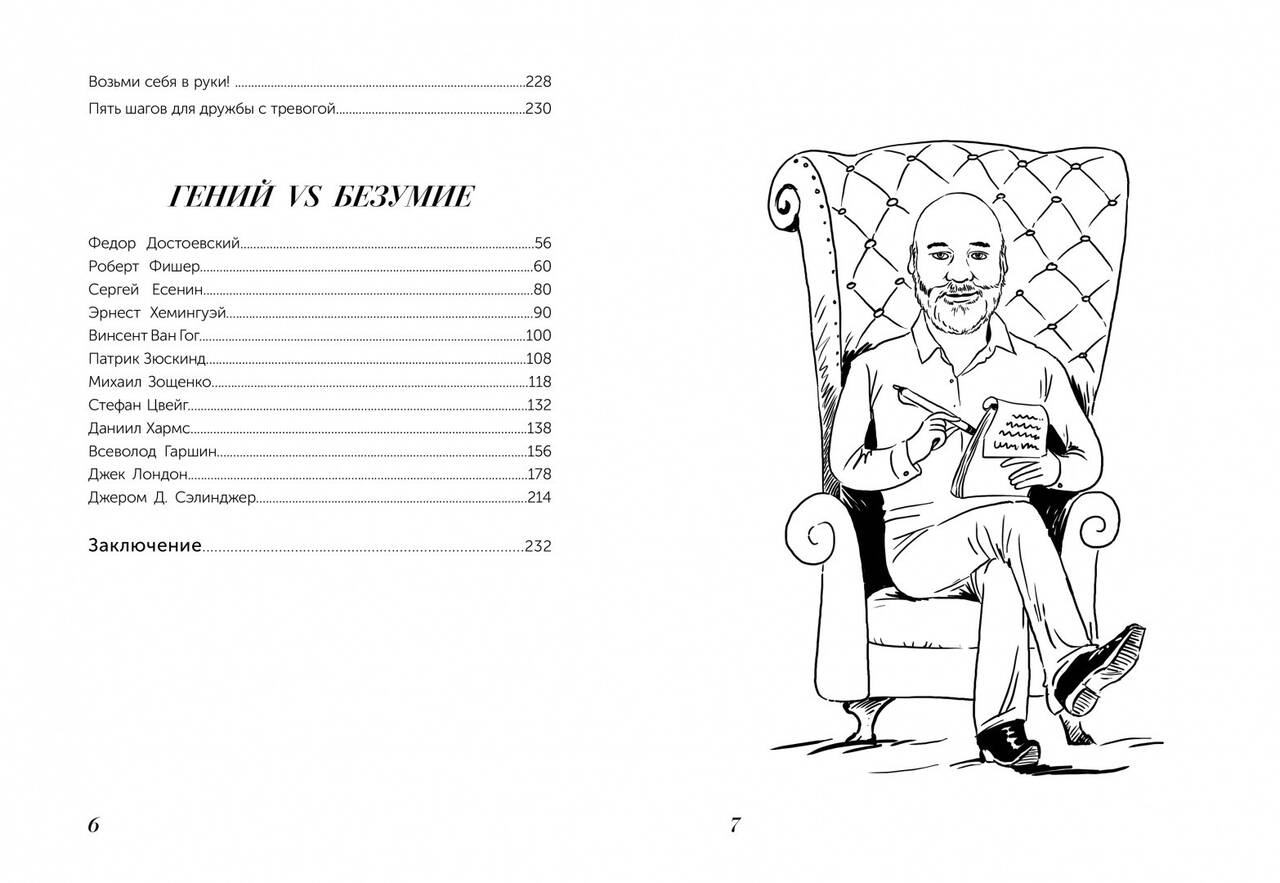 Возьми себя в руки! 228
Пять шагов для дружбы с тревогой 230

ГЕНИЙ VS БЕЗУМИЕ

Федор Достоевский 56
Роберт Фишер 60
Сергей Есенин 80
Эрнест Хемингуэй 90
Винсент Ван Гог 100
Патрик Зюскинд 108
Михаил Зощенко 118
Стефан Цвейг 132
Даниил Хармс 138
Всеволод Гаршин 156
Джек Лондон 178
Джером Д. Сэлинджер 214

Заключение 232

6

7